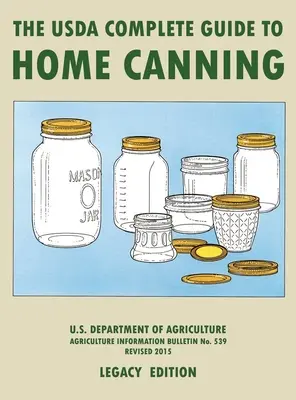 THE USDA COMPLETE GUIDE TO
HOME CANNING

MASON
JAR

U.S. DEPARTMENT OF AGRICULTURE
AGRICULTURE INFORMATION BULLETIN No. 539
REVISED 2015

LEGACY EDITION